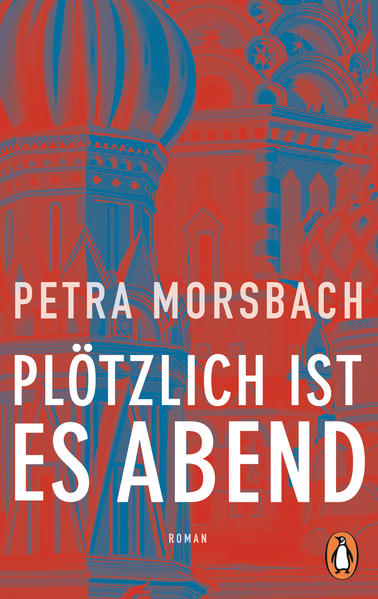 PETRA MORSBACH

PLÖTZLICH IST ES ABEND

ROMAN